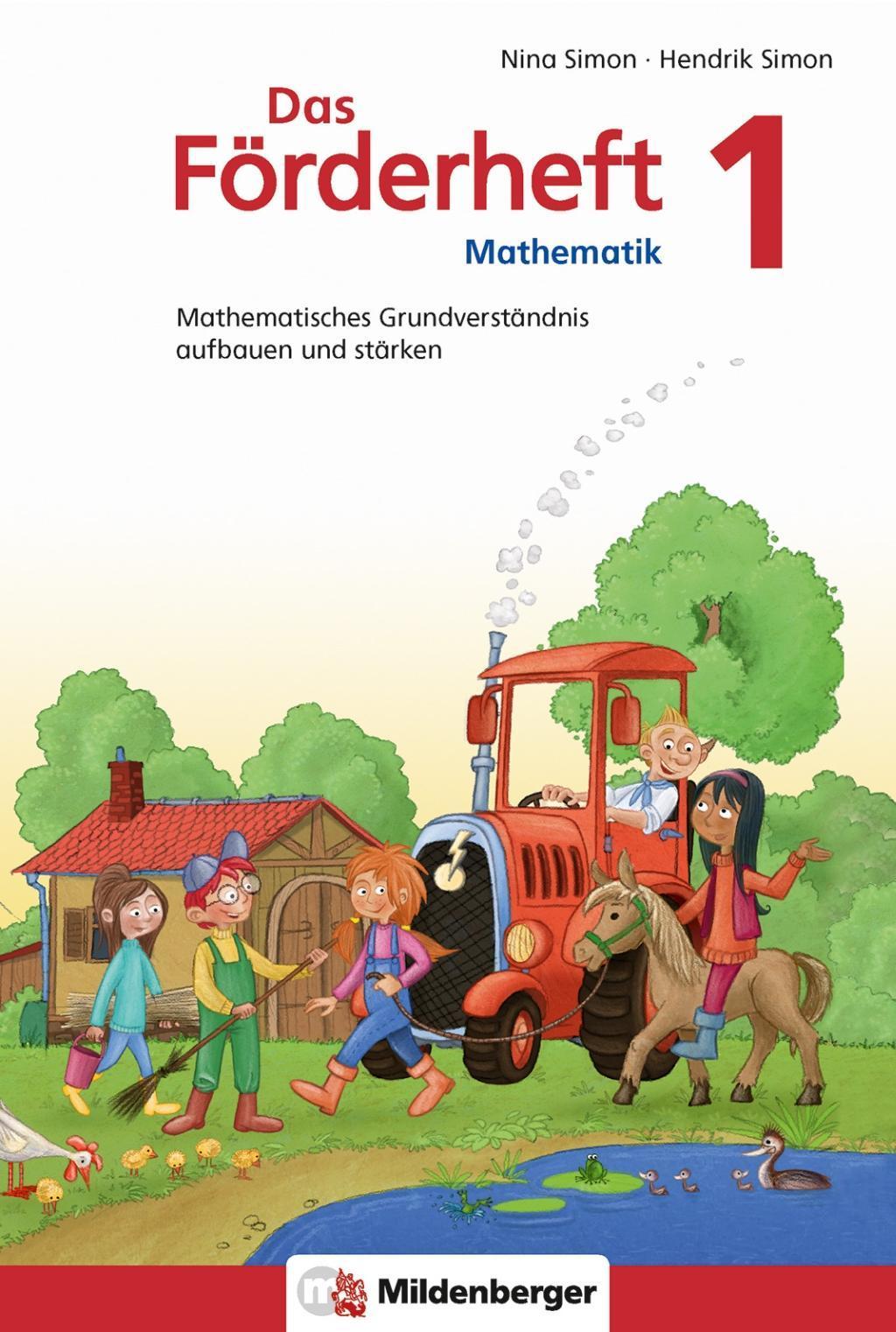 Nina Simon · Hendrik Simon

Das Förderheft 1

Mathematik

Mathematisches Grundverständnis aufbauen und stärken

Mildenberger